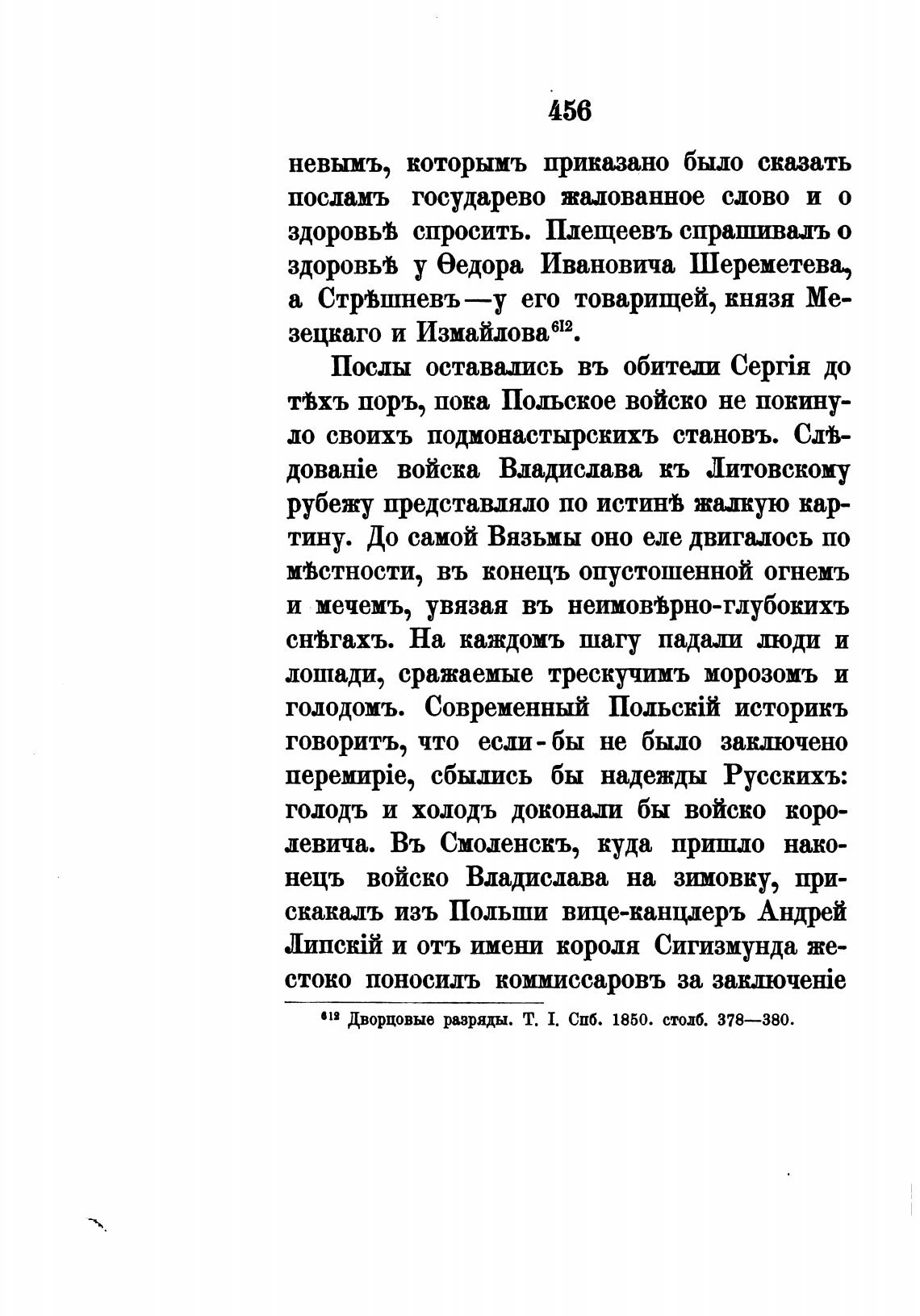 456

невымъ, которымъ приказано было сказать посламъ государево жалованное слово и о здоровьѣ спросить. Плещеевъ спрашивалъ о здоровьѣ у Ѳедора Ивановича Шереметева, а Стрѣшневъ—у его товарищей, князя Мезецкаго и Измайлова$^{612}$.

Послы оставались въ обители Сергія до тѣхъ поръ, пока Польское войско не покинуло своихъ подмонастырскихъ становъ. Слѣдованіе войска Владислава къ Литовскому рубежу представляло по истинѣ жалкую картину. До самой Вязьмы оно еле двигалось по мѣстности, въ конецъ опустошенной огнемъ и мечемъ, увязая въ неимовѣрно-глубокихъ снѣгахъ. На каждомъ шагу падали люди и лошади, сражаемые трескучимъ морозомъ и голодомъ. Современный Польскій историкъ говоритъ, что если-бы не было заключено перемиріе, сбылись бы надежды Русскихъ: голодъ и холодъ доконали бы войско королевича. Въ Смоленскъ, куда пришло наконецъ войско Владислава на зимовку, прискакалъ изъ Польши вице-канцлеръ Андрей Липскій и отъ имени короля Сигизмунда жестоко поносилъ коммиссаровъ за заключеніе

$^{612}$ Дворцовые разряды. Т. I. Спб. 1850. столб. 378—380.